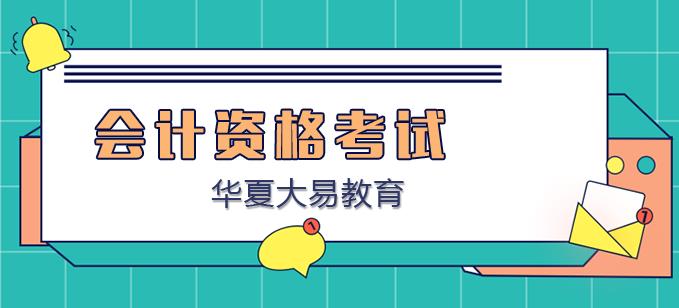 会计资格考试

华夏大易教育

1

1